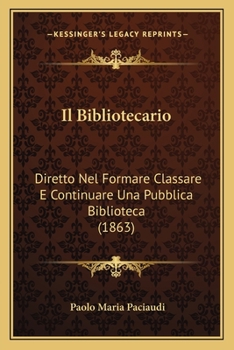 —KESSINGER'S LEGACY REPRINTS—

Il Bibliotecario

Diretto Nel Formare Classare E Continuare Una Pubblica Biblioteca (1863)

Paolo Maria Paciaudi